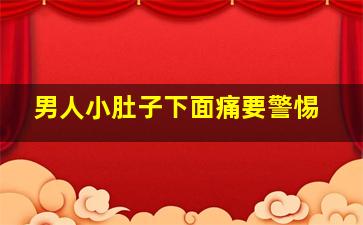 男人小肚子下面痛要警惕